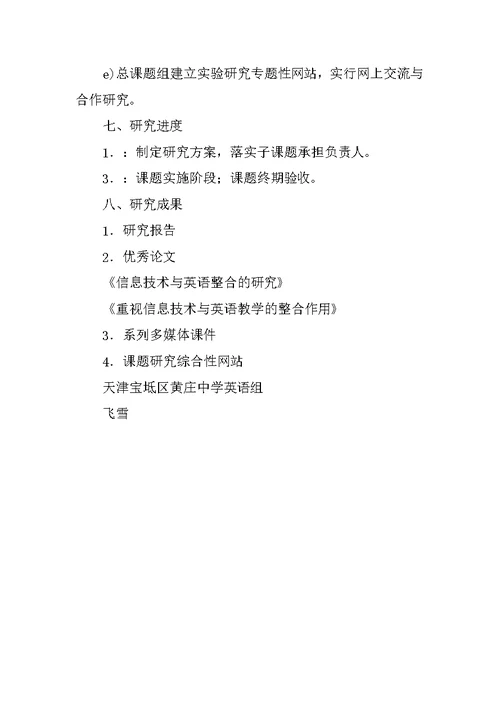 e)总课题组建立实验研究专题性网站，实行网上交流与合作研究。

七、研究进度

1．：制定研究方案，落实子课题承担负责人。

3．：课题实施阶段；课题终期验收。

八、研究成果

1．研究报告

2．优秀论文

《信息技术与英语整合的研究》

《重视信息技术与英语教学的整合作用》

3．系列多媒体课件

4．课题研究综合性网站

天津宝坻区黄庄中学英语组

飞雪